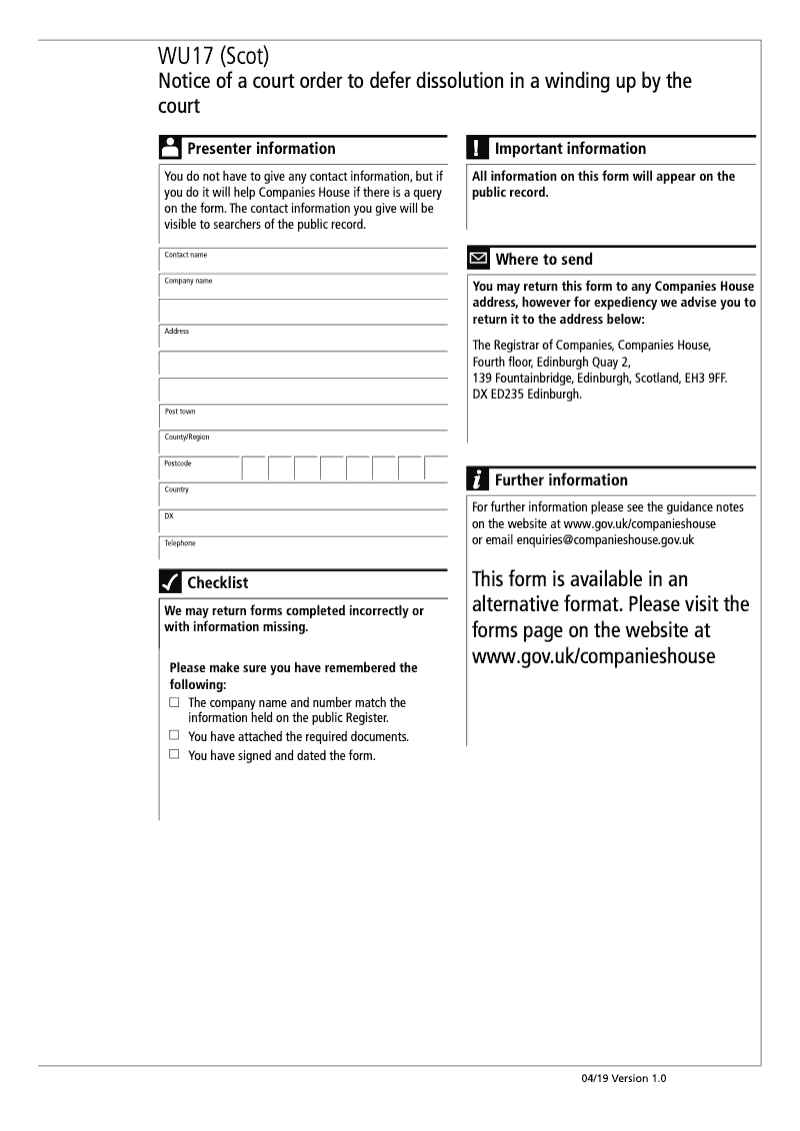 WU17 (Scot)
Notice of a court order to defer dissolution in a winding up by the court

Presenter information

You do not have to give any contact information, but if you do it will help Companies House if there is a query on the form. The contact information you give will be visible to searchers of the public record.

Contact name
Company name
Address
Post town
County/Region
Postcode
Country
DX
Telephone

Checklist

We may return forms completed incorrectly or with information missing.

Please make sure you have remembered the following:
☐ The company name and number match the information held on the public Register.
☐ You have attached the required documents.
☐ You have signed and dated the form.

Important information

All information on this form will appear on the public record.

Where to send

You may return this form to any Companies House address, however for expediency we advise you to return it to the address below:

The Registrar of Companies, Companies House, Fourth floor, Edinburgh Quay 2, 139 Fountainbridge, Edinburgh, Scotland, EH3 9FF. DX ED235 Edinburgh.

Further information

For further information please see the guidance notes on the website at www.gov.uk/companieshouse or email enquiries@companieshouse.gov.uk

This form is available in an alternative format. Please visit the forms page on the website at www.gov.uk/companieshouse

04/19 Version 1.0